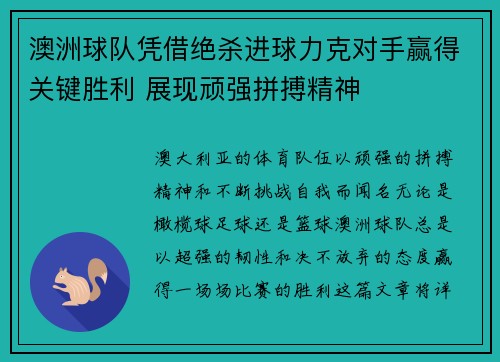 澳洲球队凭借绝杀进球力克对手赢得关键胜利 展现顽强拼搏精神

澳大利亚的体育队伍以顽强的拼搏精神和不断挑战自我而闻名无论是橄榄球足球还是篮球澳洲球队总是以超强的韧性和决不放弃的态度赢得一场场比赛的胜利这篇文章将详